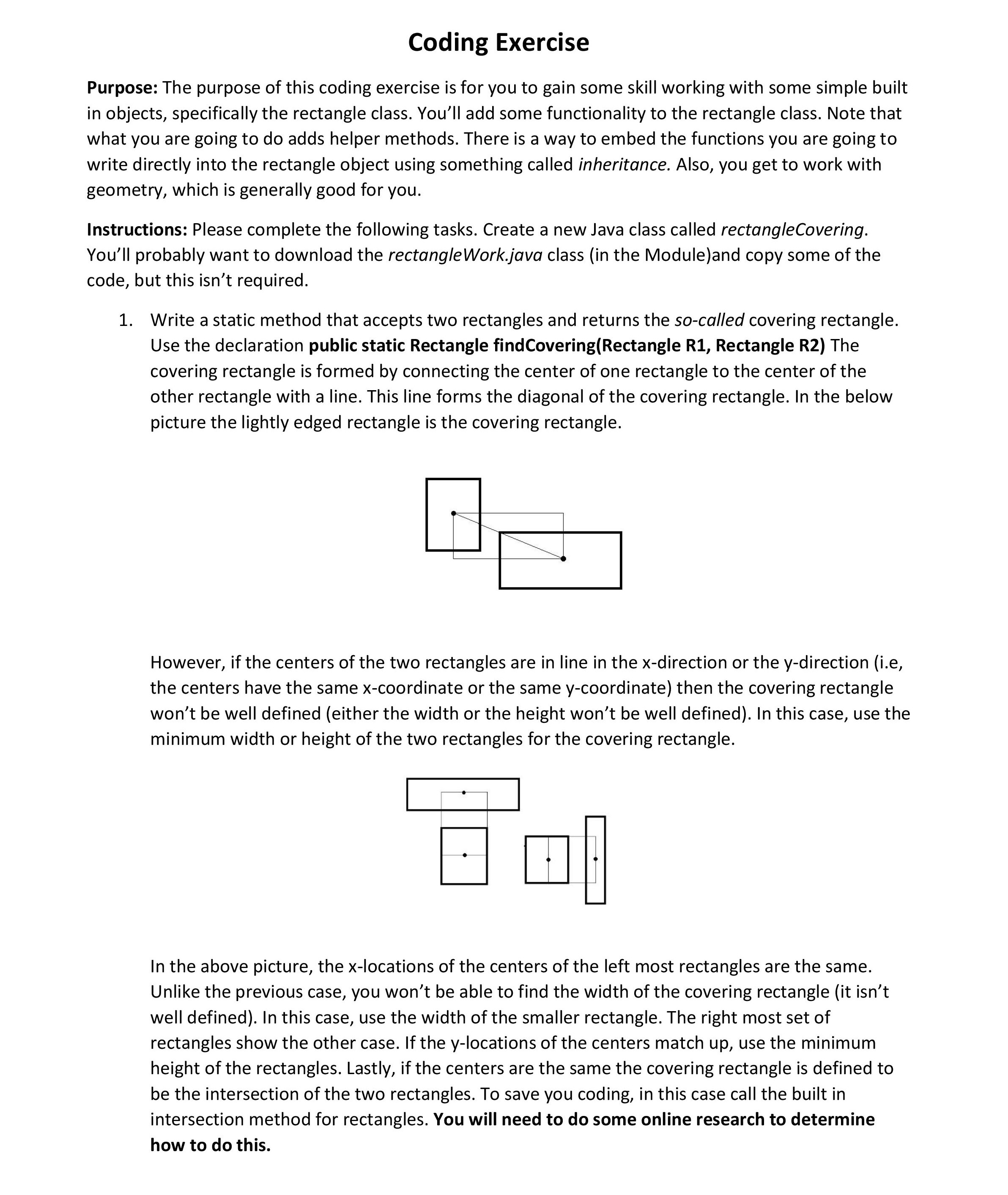 Coding Exercise

Purpose: The purpose of this coding exercise is for you to gain some skill working with some simple built in objects, specifically the rectangle class. You'll add some functionality to the rectangle class. Note that what you are going to do adds helper methods. There is a way to embed the functions you are going to write directly into the rectangle object using something called inheritance. Also, you get to work with geometry, which is generally good for you.

Instructions: Please complete the following tasks. Create a new Java class called rectangleCovering. You'll probably want to download the rectangleWork.java class (in the Module)and copy some of the code, but this isn't required.

1. Write a static method that accepts two rectangles and returns the so-called covering rectangle. Use the declaration public static Rectangle findCovering(Rectangle R1, Rectangle R2) The covering rectangle is formed by connecting the center of one rectangle to the center of the other rectangle with a line. This line forms the diagonal of the covering rectangle. In the below picture the lightly edged rectangle is the covering rectangle.

However, if the centers of the two rectangles are in line in the x-direction or the y-direction (i.e, the centers have the same x-coordinate or the same y-coordinate) then the covering rectangle won't be well defined (either the width or the height won't be well defined). In this case, use the minimum width or height of the two rectangles for the covering rectangle.

In the above picture, the x-locations of the centers of the left most rectangles are the same. Unlike the previous case, you won't be able to find the width of the covering rectangle (it isn't well defined). In this case, use the width of the smaller rectangle. The right most set of rectangles show the other case. If the y-locations of the centers match up, use the minimum height of the rectangles. Lastly, if the centers are the same the covering rectangle is defined to be the intersection of the two rectangles. To save you coding, in this case call the built in intersection method for rectangles. You will need to do some online research to determine how to do this.